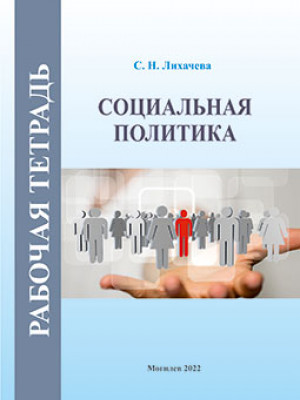 РАБОЧАЯ ТЕТРАДЬ

С. Н. Лихачева

СОЦИАЛЬНАЯ ПОЛИТИКА

Могилев 2022